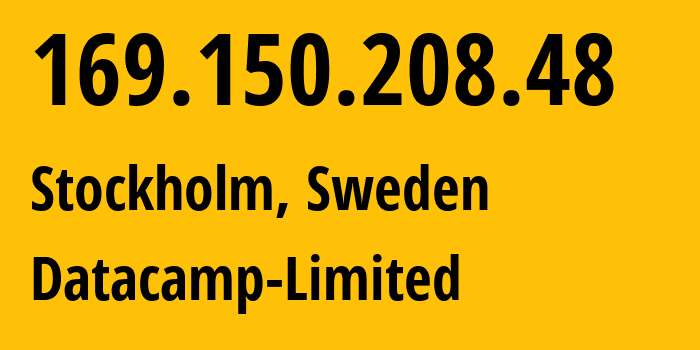 169.150.208.48

Stockholm, Sweden

Datacamp-Limited